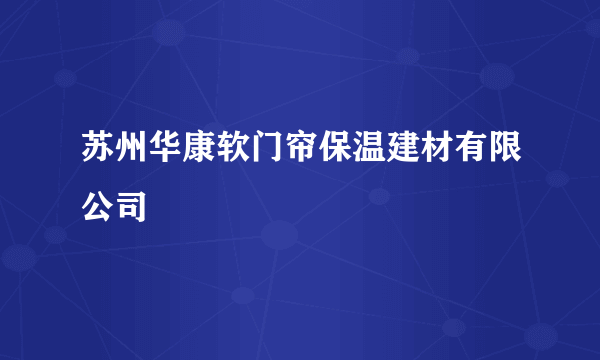 苏州华康软门帘保温建材有限公司